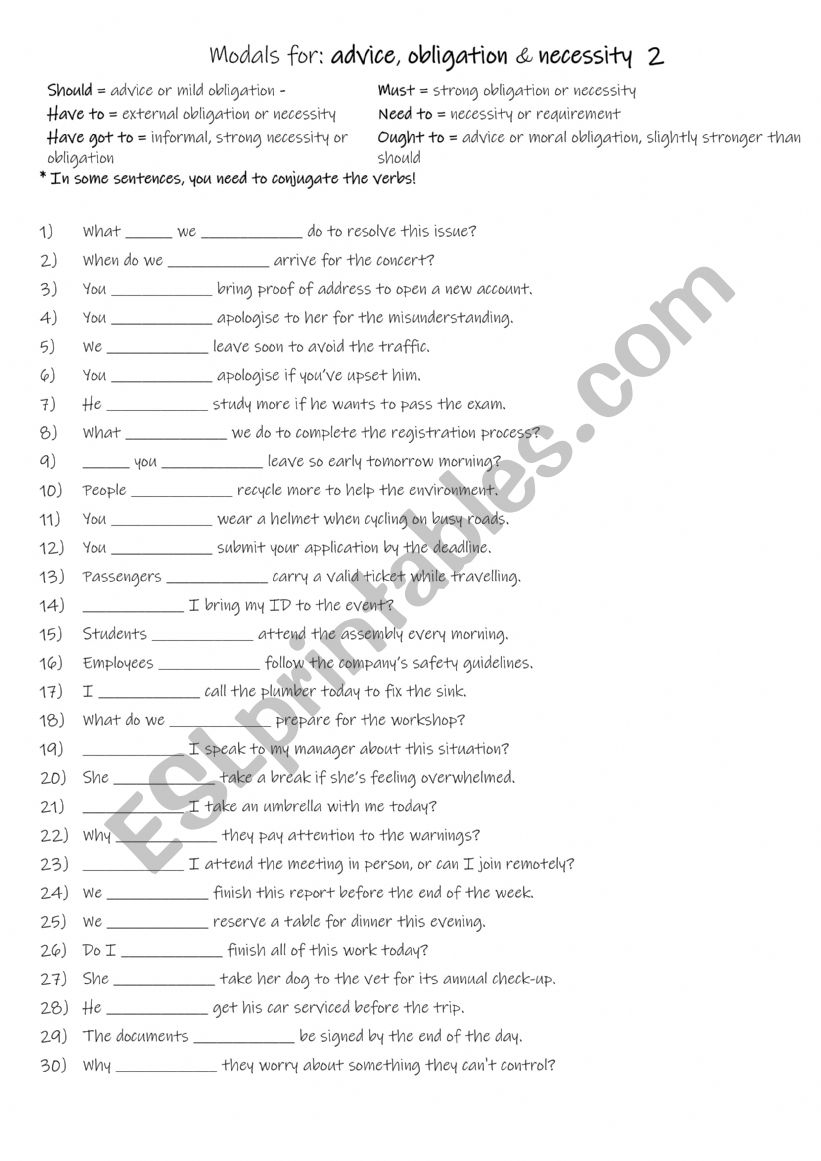 Modals for: advice, obligation & necessity 2

Should = advice or mild obligation -
Have to = external obligation or necessity
Have got to = informal, strong necessity or obligation

Must = strong obligation or necessity
Need to = necessity or requirement
Ought to = advice or moral obligation, slightly stronger than should

* In some sentences, you need to conjugate the verbs!

1) What _____ we ___________ do to resolve this issue?
2) When do we ___________ arrive for the concert?
3) You ___________ bring proof of address to open a new account.
4) You ___________ apologise to her for the misunderstanding.
5) We ___________ leave soon to avoid the traffic.
6) You ___________ apologise if you've upset him.
7) He ___________ study more if he wants to pass the exam.
8) What ___________ we do to complete the registration process?
9) _____ you ___________ leave so early tomorrow morning?
10) People ___________ recycle more to help the environment.
11) You ___________ wear a helmet when cycling on busy roads.
12) You ___________ submit your application by the deadline.
13) Passengers ___________ carry a valid ticket while travelling.
14) ___________ I bring my ID to the event?
15) Students ___________ attend the assembly every morning.
16) Employees ___________ follow the company's safety guidelines.
17) I ___________ call the plumber today to fix the sink.
18) What do we ___________ prepare for the workshop?
19) ___________ I speak to my manager about this situation?
20) She ___________ take a break if she's feeling overwhelmed.
21) ___________ I take an umbrella with me today?
22) Why ___________ they pay attention to the warnings?
23) ___________ I attend the meeting in person, or can I join remotely?
24) We ___________ finish this report before the end of the week.
25) We ___________ reserve a table for dinner this evening.
26) Do I ___________ finish all of this work today?
27) She ___________ take her dog to the vet for its annual check-up.
28) He ___________ get his car serviced before the trip.
29) The documents ___________ be signed by the end of the day.
30) Why ___________ they worry about something they can't control?

ESLprintables.com